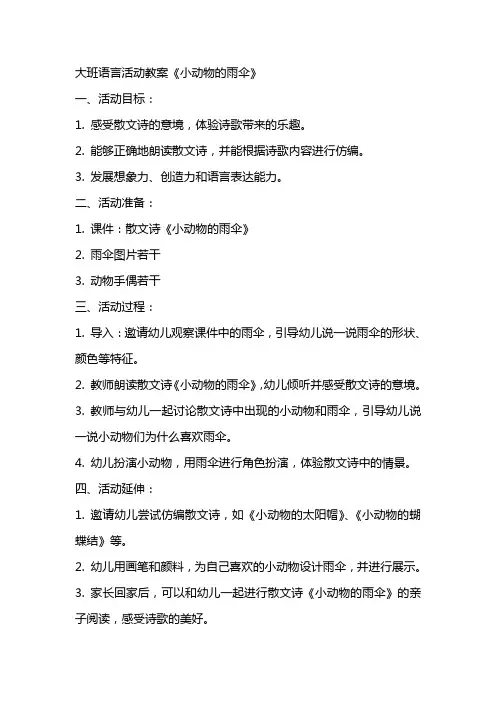 大班语言活动教案《小动物的雨伞》

一、活动目标：

1. 感受散文诗的意境，体验诗歌带来的乐趣。

2. 能够正确地朗读散文诗，并能根据诗歌内容进行仿编。

3. 发展想象力、创造力和语言表达能力。

二、活动准备：

1. 课件：散文诗《小动物的雨伞》

2. 雨伞图片若干

3. 动物手偶若干

三、活动过程：

1. 导入：邀请幼儿观察课件中的雨伞，引导幼儿说一说雨伞的形状、颜色等特征。

2. 教师朗读散文诗《小动物的雨伞》，幼儿倾听并感受散文诗的意境。

3. 教师与幼儿一起讨论散文诗中出现的小动物和雨伞，引导幼儿说一说小动物们为什么喜欢雨伞。

4. 幼儿扮演小动物，用雨伞进行角色扮演，体验散文诗中的情景。

四、活动延伸：

1. 邀请幼儿尝试仿编散文诗，如《小动物的太阳帽》、《小动物的蝴蝶结》等。

2. 幼儿用画笔和颜料，为自己喜欢的小动物设计雨伞，并进行展示。

3. 家长回家后，可以和幼儿一起进行散文诗《小动物的雨伞》的亲子阅读，感受诗歌的美好。